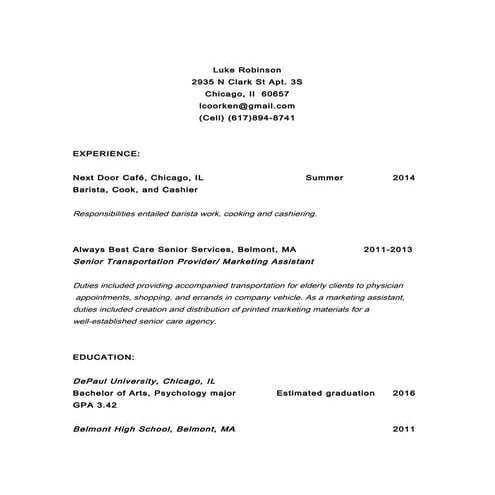 Luke Robinson
2935 N Clark St Apt. 3S
Chicago, Il 60657
lcoorken@gmail.com
(Cell) (617)894-8741

EXPERIENCE:

Next Door Café, Chicago, IL Summer 2014
Barista, Cook, and Cashier

Responsibilities entailed barista work, cooking and cashiering.

Always Best Care Senior Services, Belmont, MA 2011-2013
Senior Transportation Provider/ Marketing Assistant

Duties included providing accompanied transportation for elderly clients to physician appointments, shopping, and errands in company vehicle. As a marketing assistant, duties included creation and distribution of printed marketing materials for a well-established senior care agency.

EDUCATION:

DePaul University, Chicago, IL
Bachelor of Arts, Psychology major Estimated graduation 2016
GPA 3.42

Belmont High School, Belmont, MA 2011